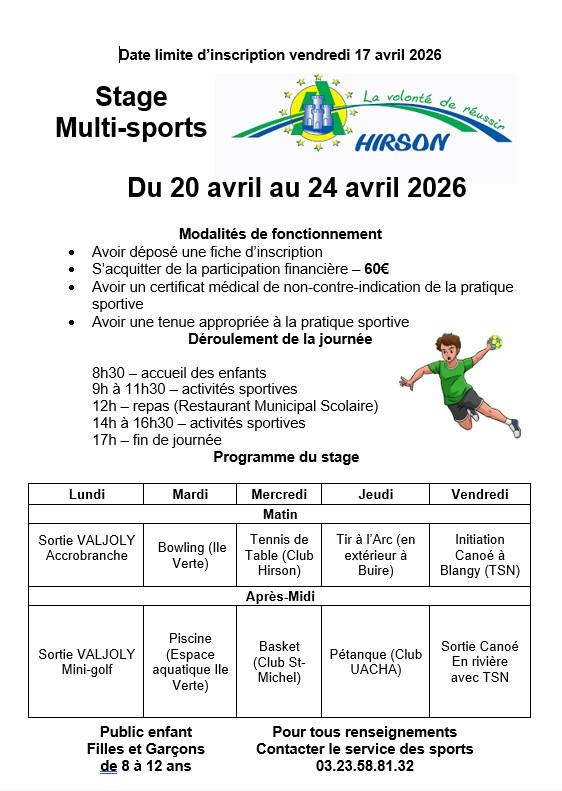 Date limite d'inscription vendredi 17 avril 2026

Stage Multi-sports

La volonté de réussir
HIRSON

Du 20 avril au 24 avril 2026

Modalités de fonctionnement
- Avoir déposé une fiche d'inscription
- S'acquitter de la participation financière – 60€
- Avoir un certificat médical de non-contre-indication de la pratique sportive
- Avoir une tenue appropriée à la pratique sportive

Déroulement de la journée

8h30 – accueil des enfants
9h à 11h30 – activités sportives
12h – repas (Restaurant Municipal Scolaire)
14h à 16h30 – activités sportives
17h – fin de journée

Programme du stage

| Lundi | Mardi | Mercredi | Jeudi | Vendredi |
|---|---|---|---|---|
| Matin | | | | |
| Sortie VALJOLY Accrobranche | Bowling (Ile Verte) | Tennis de Table (Club Hirson) | Tir à l'Arc (en extérieur à Buire) | Initiation Canoé à Blangy (TSN) |
| Après-Midi | | | | |
| Sortie VALJOLY Mini-golf | Piscine (Espace aquatique Ile Verte) | Basket (Club St-Michel) | Pétanque (Club UACHA) | Sortie Canoé En rivière avec TSN |

Public enfant
Filles et Garçons
de 8 à 12 ans

Pour tous renseignements
Contacter le service des sports
03.23.58.81.32